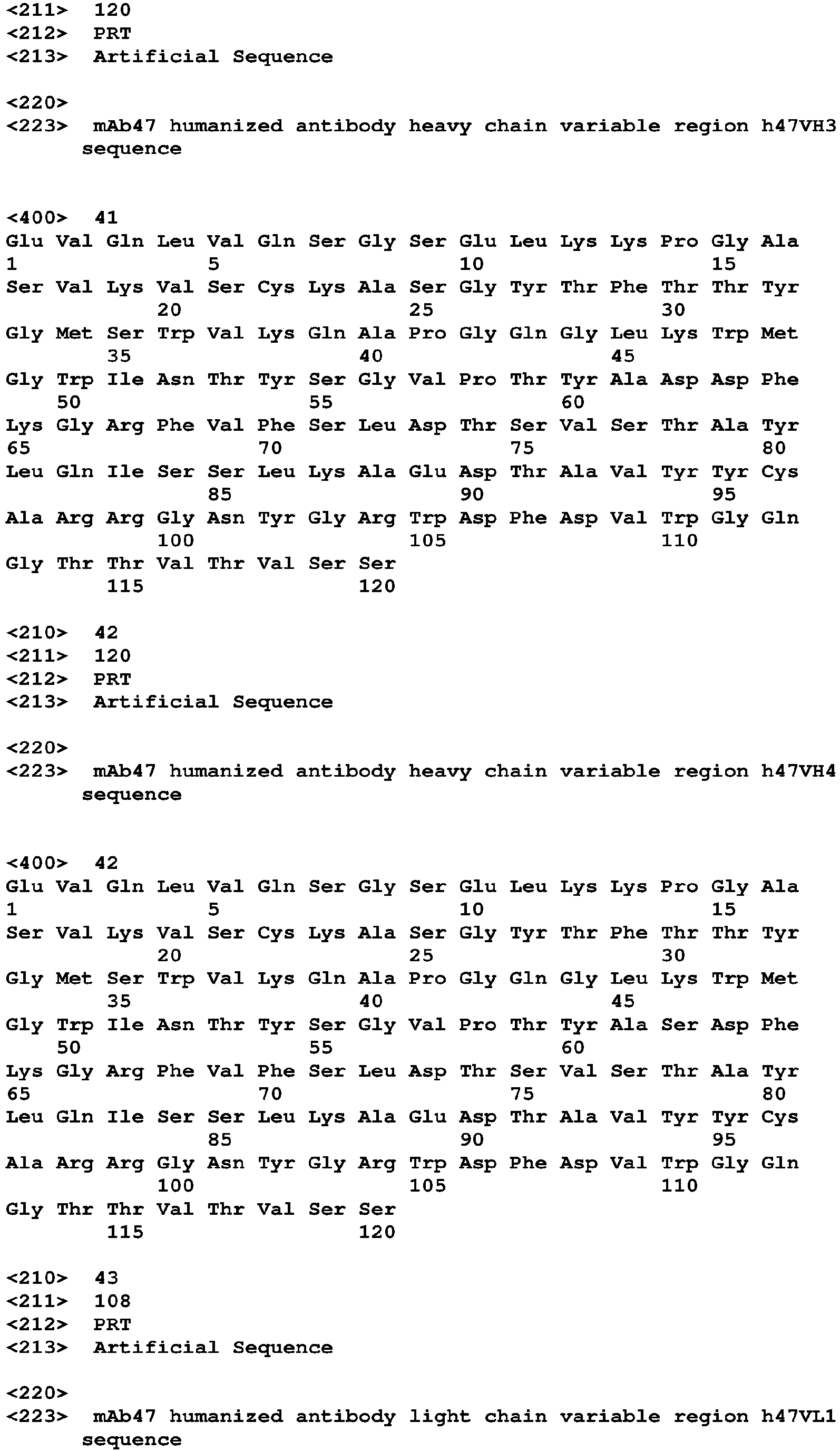 <211> 120
<212> PRT
<213> Artificial Sequence

<220>
<223> mAb47 humanized antibody heavy chain variable region h47VH3 sequence

<400> 41
Glu Val Gln Leu Val Gln Ser Gly Ser Glu Leu Lys Lys Pro Gly Ala
1 5 10 15
Ser Val Lys Val Ser Cys Lys Ala Ser Gly Tyr Thr Phe Thr Thr Tyr
20 25 30
Gly Met Ser Trp Val Lys Gln Ala Pro Gly Gln Gly Leu Lys Trp Met
35 40 45
Gly Trp Ile Asn Thr Tyr Ser Gly Val Pro Thr Tyr Ala Asp Asp Phe
50 55 60
Lys Gly Arg Phe Val Phe Ser Leu Asp Thr Ser Val Ser Thr Ala Tyr
65 70 75 80
Leu Gln Ile Ser Ser Leu Lys Ala Glu Asp Thr Ala Val Tyr Tyr Cys
85 90 95
Ala Arg Arg Gly Asn Tyr Gly Arg Trp Asp Phe Asp Val Trp Gly Gln
100 105 110
Gly Thr Thr Val Thr Val Ser Ser
115 120

<210> 42
<211> 120
<212> PRT
<213> Artificial Sequence

<220>
<223> mAb47 humanized antibody heavy chain variable region h47VH4 sequence

<400> 42
Glu Val Gln Leu Val Gln Ser Gly Ser Glu Leu Lys Lys Pro Gly Ala
1 5 10 15
Ser Val Lys Val Ser Cys Lys Ala Ser Gly Tyr Thr Phe Thr Thr Tyr
20 25 30
Gly Met Ser Trp Val Lys Gln Ala Pro Gly Gln Gly Leu Lys Trp Met
35 40 45
Gly Trp Ile Asn Thr Tyr Ser Gly Val Pro Thr Tyr Ala Ser Asp Phe
50 55 60
Lys Gly Arg Phe Val Phe Ser Leu Asp Thr Ser Val Ser Thr Ala Tyr
65 70 75 80
Leu Gln Ile Ser Ser Leu Lys Ala Glu Asp Thr Ala Val Tyr Tyr Cys
85 90 95
Ala Arg Arg Gly Asn Tyr Gly Arg Trp Asp Phe Asp Val Trp Gly Gln
100 105 110
Gly Thr Thr Val Thr Val Ser Ser
115 120

<210> 43
<211> 108
<212> PRT
<213> Artificial Sequence

<220>
<223> mAb47 humanized antibody light chain variable region h47VL1 sequence